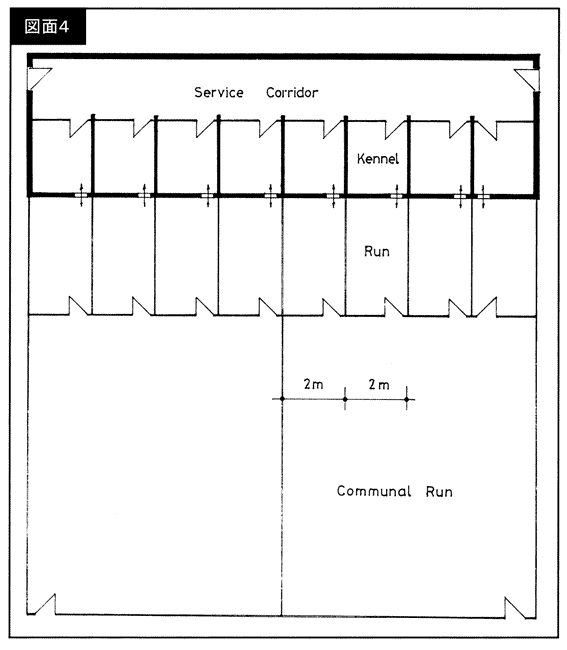 図面4

Service Corridor

Kennel

Run

2m 2m

Communal Run